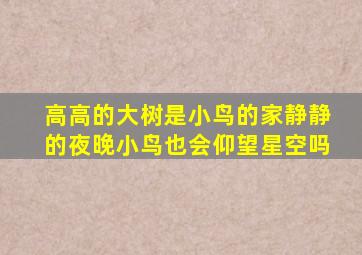 高高的大树是小鸟的家静静的夜晚小鸟也会仰望星空吗